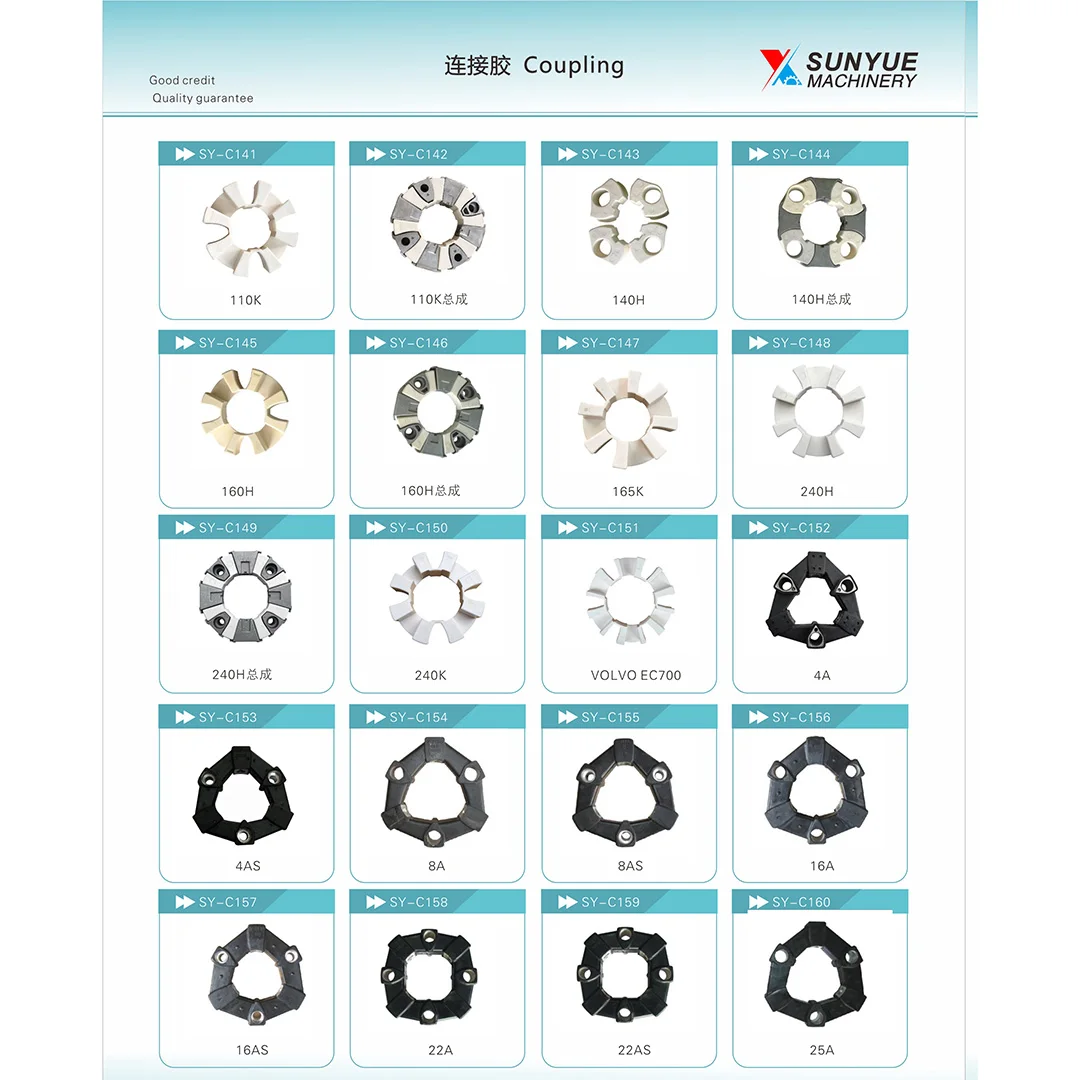 Good credit
Quality guarantee

连接胶 Coupling

SUNYUE
MACHINERY

SY-C141
110K

SY-C142
110K总成

SY-C143
140H

SY-C144
140H总成

SY-C145
160H

SY-C146
160H总成

SY-C147
165K

SY-C148
240H

SY-C149
240H总成

SY-C150
240K

SY-C151
VOLVO EC700

SY-C152
4A

SY-C153
4AS

SY-C154
8A

SY-C155
8AS

SY-C156
16A

SY-C157
16AS

SY-C158
22A

SY-C159
22AS

SY-C160
25A